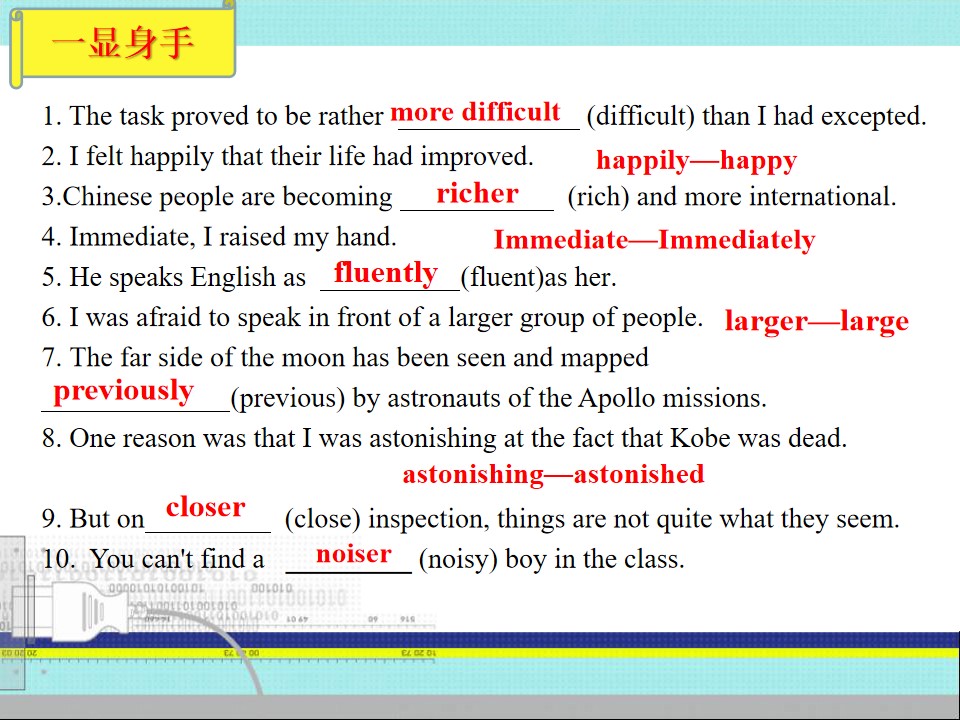 一显身手

1. The task proved to be rather more difficult (difficult) than I had excepted.

2. I felt happily that their life had improved. happily—happy

3.Chinese people are becoming richer (rich) and more international.

4. Immediate, I raised my hand. Immediate—Immediately

5. He speaks English as fluently(fluent)as her.

6. I was afraid to speak in front of a larger group of people. larger—large

7. The far side of the moon has been seen and mapped previously(previous) by astronauts of the Apollo missions.

8. One reason was that I was astonishing at the fact that Kobe was dead. astonishing—astonished

9. But on closer (close) inspection, things are not quite what they seem.

10. You can't find a noiser (noisy) boy in the class.